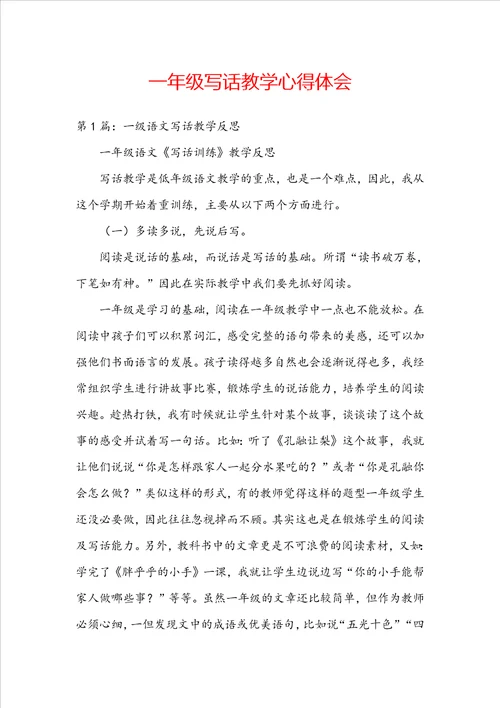 一年级写话教学心得体会

第1篇：一级语文写话教学反思

一年级语文《写话训练》教学反思

写话教学是低年级语文教学的重点，也是一个难点，因此，我从这个学期开始着重训练，主要从以下两个方面进行。

（一）多读多说，先说后写。

阅读是说话的基础，而说话是写话的基础。所谓“读书破万卷，下笔如有神。”因此在实际教学中我们要先抓好阅读。

一年级是学习的基础，阅读在一年级教学中一点也不能放松。在阅读中孩子们可以积累词汇，感受完整的语句带来的美感，还可以加强他们书面语言的发展。孩子读得越多自然也会逐渐说得也多，我经常组织学生进行讲故事比赛，锻炼学生的说话能力，培养学生的阅读兴趣。趁热打铁，我有时候就让学生针对某个故事，谈谈读了这个故事的感受并试着写一句话。比如：听了《孔融让梨》这个故事，我就让他们说说“你是怎样跟家人一起分水果吃的？”或者“你是孔融你会怎么做？”类似这样的形式，有的教师觉得这样的题型一年级学生还没必要做，因此往往忽视掉而不顾。其实这也是在锻炼学生的阅读及写话能力。另外，教科书中的文章更是不可浪费的阅读素材，又如：学完了《胖乎乎的小手》一课，我就让学生边说边写“你的小手能帮家人做哪些事？”等等。虽然一年级的文章还比较简单，但作为教师必须心细，一但发现文中的成语或优美语句，比如说“五光十色”“四